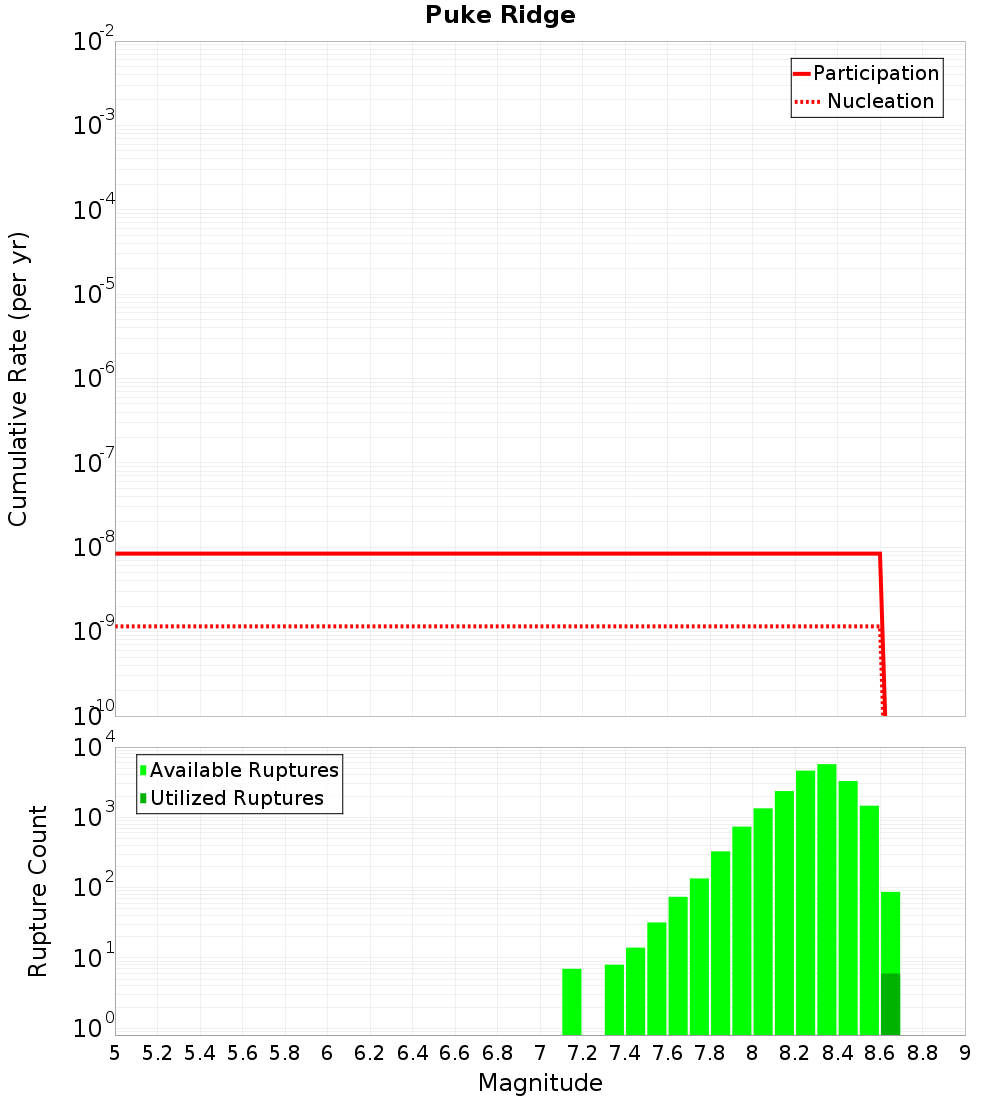 Puke Ridge

Participation
Nucleation

Cumulative Rate (per yr)

$10^{-2}$
$10^{-3}$
$10^{-4}$
$10^{-5}$
$10^{-6}$
$10^{-7}$
$10^{-8}$
$10^{-9}$
$10^{-10}$

Available Ruptures
Utilized Ruptures

Rupture Count

$10^{4}$
$10^{3}$
$10^{2}$
$10^{1}$
$10^{0}$

5 5.2 5.4 5.6 5.8 6 6.2 6.4 6.6 6.8 7 7.2 7.4 7.6 7.8 8 8.2 8.4 8.6 8.8 9

Magnitude